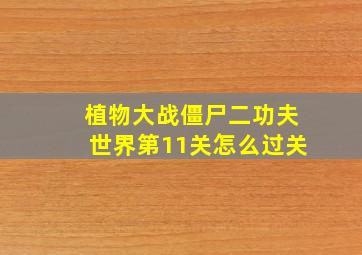 植物大战僵尸二功夫世界第11关怎么过关